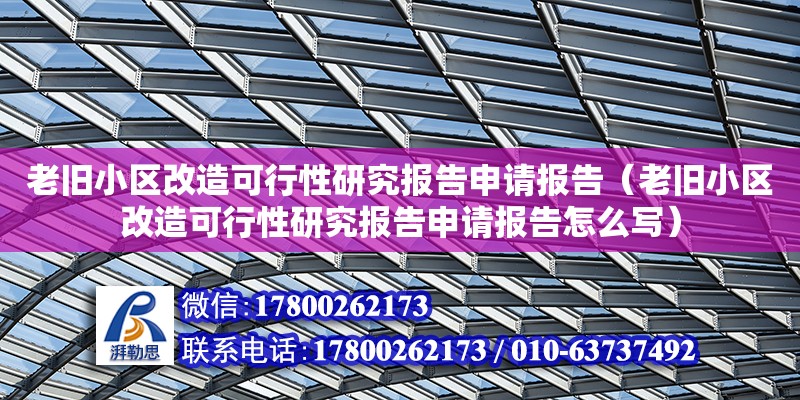 老旧小区改造可行性研究报告申请报告（老旧小区改造可行性研究报告申请报告怎么写）

湃勒思

微信：17800262173

联系电话：17800262173 / 010-63737492